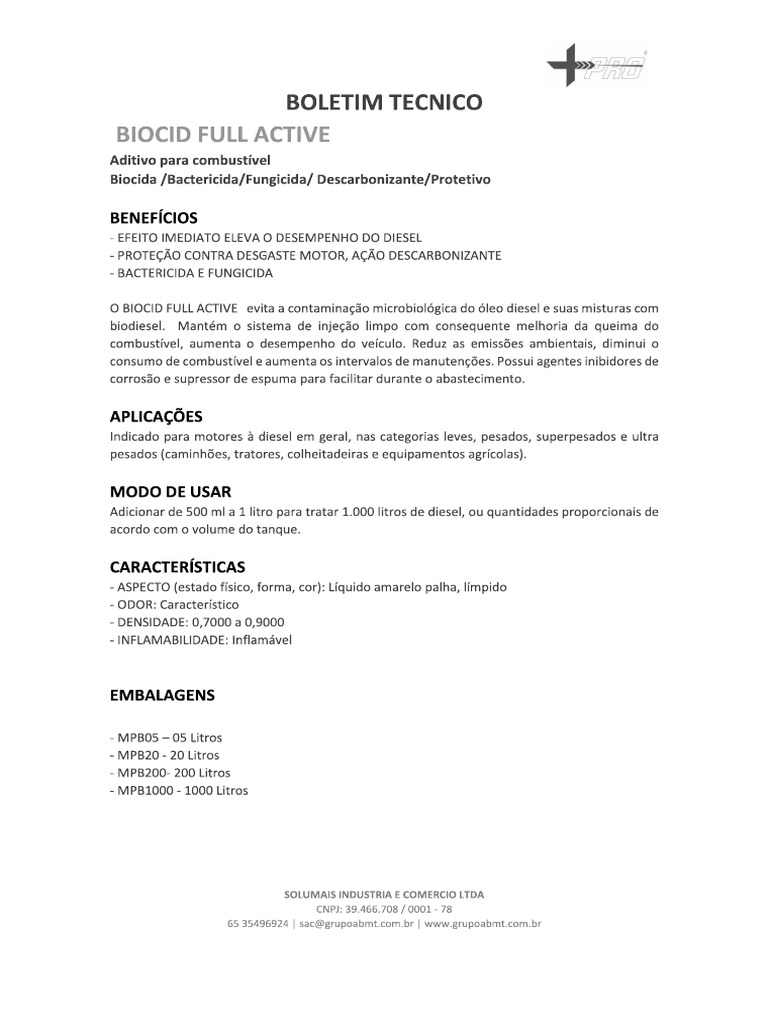 PRO

BOLETIM TECNICO

BIOCID FULL ACTIVE

Aditivo para combustível
Biocida /Bactericida/Fungicida/ Descarbonizante/Protetivo

BENEFÍCIOS
- EFEITO IMEDIATO ELEVA O DESEMPENHO DO DIESEL
- PROTEÇÃO CONTRA DESGASTE MOTOR, AÇÃO DESCARBONIZANTE
- BACTERICIDA E FUNGICIDA

O BIOCID FULL ACTIVE evita a contaminação microbiológica do óleo diesel e suas misturas com biodiesel. Mantém o sistema de injeção limpo com consequente melhoria da queima do combustível, aumenta o desempenho do veículo. Reduz as emissões ambientais, diminui o consumo de combustível e aumenta os intervalos de manutenções. Possui agentes inibidores de corrosão e supressor de espuma para facilitar durante o abastecimento.

APLICAÇÕES
Indicado para motores à diesel em geral, nas categorias leves, pesados, superpesados e ultra pesados (caminhões, tratores, colheitadeiras e equipamentos agrícolas).

MODO DE USAR
Adicionar de 500 ml a 1 litro para tratar 1.000 litros de diesel, ou quantidades proporcionais de acordo com o volume do tanque.

CARACTERÍSTICAS
- ASPECTO (estado físico, forma, cor): Líquido amarelo palha, límpido
- ODOR: Característico
- DENSIDADE: 0,7000 a 0,9000
- INFLAMABILIDADE: Inflamável

EMBALAGENS

- MPB05 – 05 Litros
- MPB20 - 20 Litros
- MPB200- 200 Litros
- MPB1000 - 1000 Litros

SOLUMAIS INDUSTRIA E COMERCIO LTDA
CNPJ: 39.466.708 / 0001 - 78
65 35496924 | sac@grupoabmt.com.br | www.grupoabmt.com.br